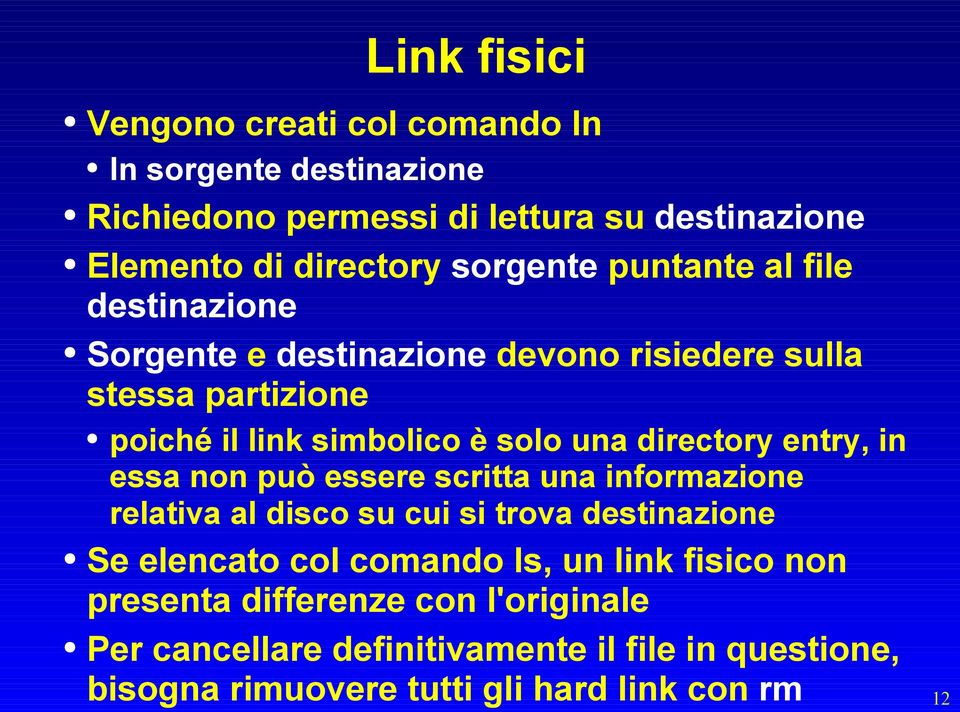 Link fisici

• Vengono creati col comando ln
  • ln sorgente destinazione
• Richiedono permessi di lettura su destinazione
• Elemento di directory sorgente puntante al file destinazione
• Sorgente e destinazione devono risiedere sulla stessa partizione
  • poiché il link simbolico è solo una directory entry, in essa non può essere scritta una informazione relativa al disco su cui si trova destinazione
• Se elencato col comando ls, un link fisico non presenta differenze con l'originale
• Per cancellare definitivamente il file in questione, bisogna rimuovere tutti gli hard link con rm

12